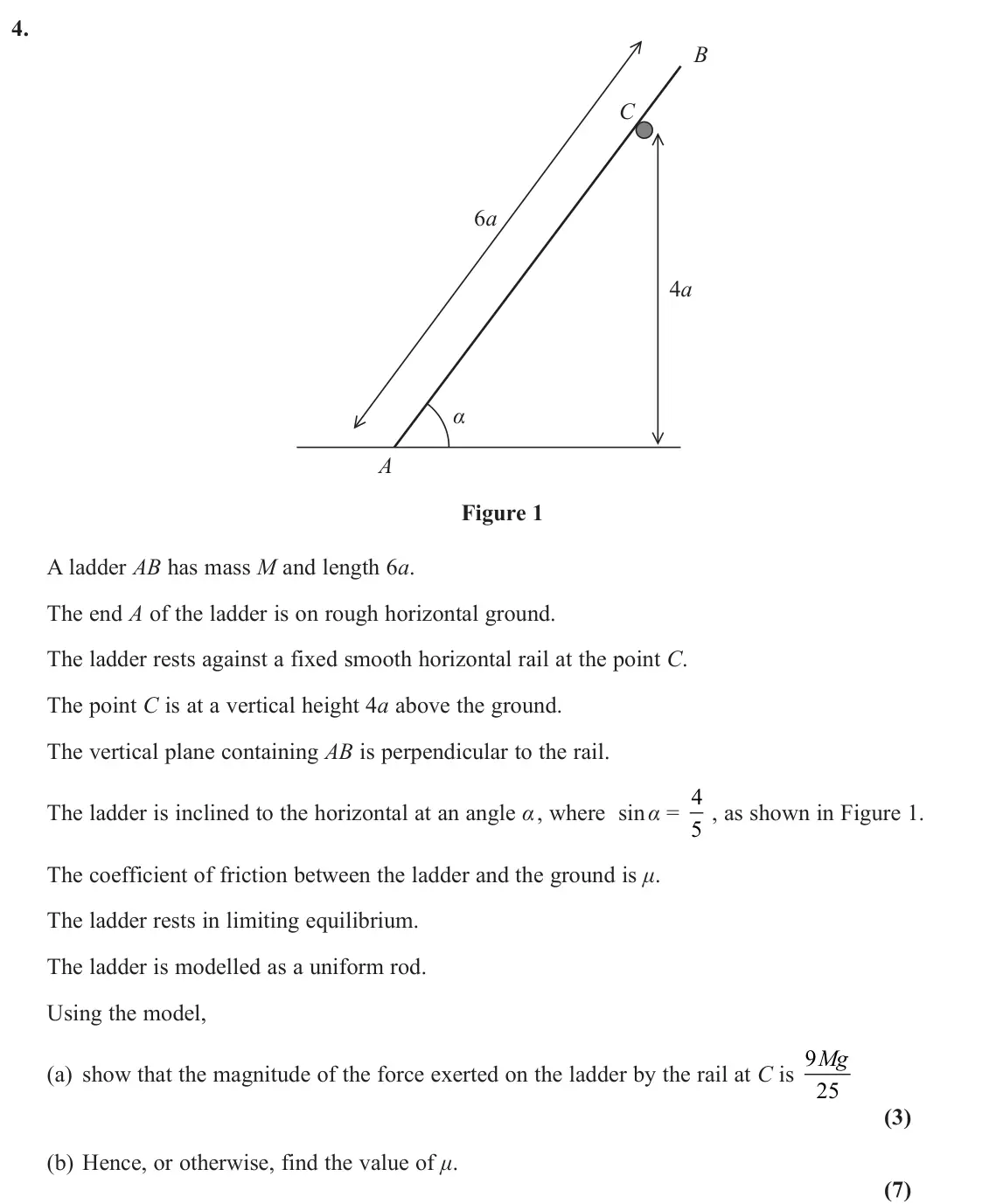 4.

B

C

6a

4a

α

A

Figure 1

A ladder AB has mass M and length 6a.

The end A of the ladder is on rough horizontal ground.

The ladder rests against a fixed smooth horizontal rail at the point C.

The point C is at a vertical height 4a above the ground.

The vertical plane containing AB is perpendicular to the rail.

The ladder is inclined to the horizontal at an angle α, where $\sin\alpha = \frac{4}{5}$, as shown in Figure 1.

The coefficient of friction between the ladder and the ground is μ.

The ladder rests in limiting equilibrium.

The ladder is modelled as a uniform rod.

Using the model,

(a) show that the magnitude of the force exerted on the ladder by the rail at C is $\frac{9Mg}{25}$

(3)

(b) Hence, or otherwise, find the value of μ.

(7)